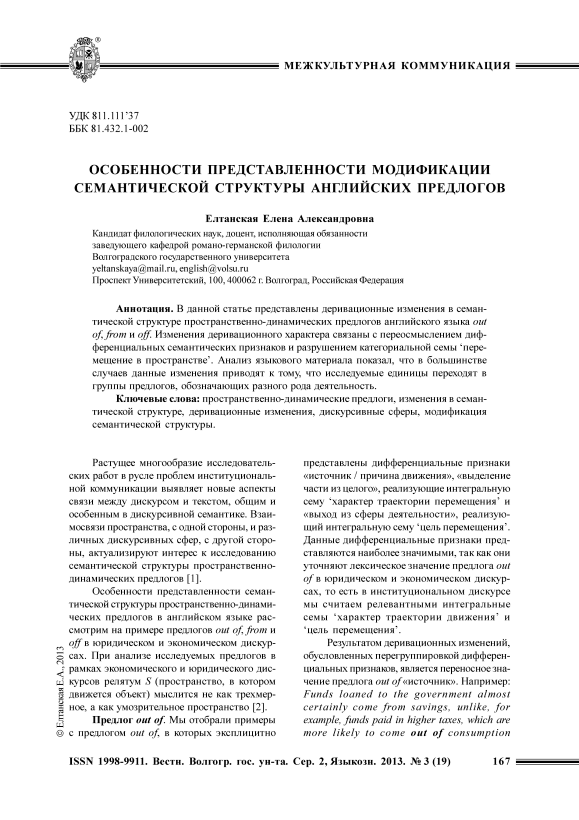 МЕЖКУЛЬТУРНАЯ КОММУНИКАЦИЯ

УДК 811.111'37
ББК 81.432.1-002

ОСОБЕННОСТИ ПРЕДСТАВЛЕННОСТИ МОДИФИКАЦИИ СЕМАНТИЧЕСКОЙ СТРУКТУРЫ АНГЛИЙСКИХ ПРЕДЛОГОВ

Елтанская Елена Александровна

Кандидат филологических наук, доцент, исполняющая обязанности заведующего кафедрой романо-германской филологии
Волгоградского государственного университета
yeltanskaya@mail.ru, english@volsu.ru
Проспект Университетский, 100, 400062 г. Волгоград, Российская Федерация

Аннотация. В данной статье представлены деривационные изменения в семантической структуре пространственно-динамических предлогов английского языка out of, from и off. Изменения деривационного характера связаны с переосмыслением дифференциальных семантических признаков и разрушением категориальной семы 'перемещение в пространстве'. Анализ языкового материала показал, что в большинстве случаев данные изменения приводят к тому, что исследуемые единицы переходят в группы предлогов, обозначающих разного рода деятельность.

Ключевые слова: пространственно-динамические предлоги, изменения в семантической структуре, деривационные изменения, дискурсивные сферы, модификация семантической структуры.

Растущее многообразие исследовательских работ в русле проблем институциональной коммуникации выявляет новые аспекты связи между дискурсом и текстом, общим и особенным в дискурсивной семантике. Взаимосвязи пространства, с одной стороны, и различных дискурсивных сфер, с другой стороны, актуализируют интерес к исследованию семантической структуры пространственно-динамических предлогов [1].

Особенности представленности семантической структуры пространственно-динамических предлогов в английском языке рассмотрим на примере предлогов out of, from и off в юридическом и экономическом дискурсах. При анализе исследуемых предлогов в рамках экономического и юридического дискурсов релятум S (пространство, в котором движется объект) мыслится не как трехмерное, а как умозрительное пространство [2].

Предлог out of. Мы отобрали примеры с предлогом out of, в которых эксплицитно представлены дифференциальные признаки «источник / причина движения», «выделение части из целого», реализующие интегральную сему 'характер траектории перемещения' и «выход из сферы деятельности», реализующий интегральную сему 'цель перемещения'. Данные дифференциальные признаки представляются наиболее значимыми, так как они уточняют лексическое значение предлога out of в юридическом и экономическом дискурсах, то есть в институциональном дискурсе мы считаем релевантными интегральные семы 'характер траектории движения' и 'цель перемещения'.

Результатом деривационных изменений, обусловленных перегруппировкой дифференциальных признаков, является переносное значение предлога out of «источник». Например: Funds loaned to the government almost certainly come from savings, unlike, for example, funds paid in higher taxes, which are more likely to come out of consumption

© Елтанская Е.А., 2013

ISSN 1998-9911. Вестн. Волгогр. гос. ун-та. Сер. 2, Языкозн. 2013. № 3 (19)    167